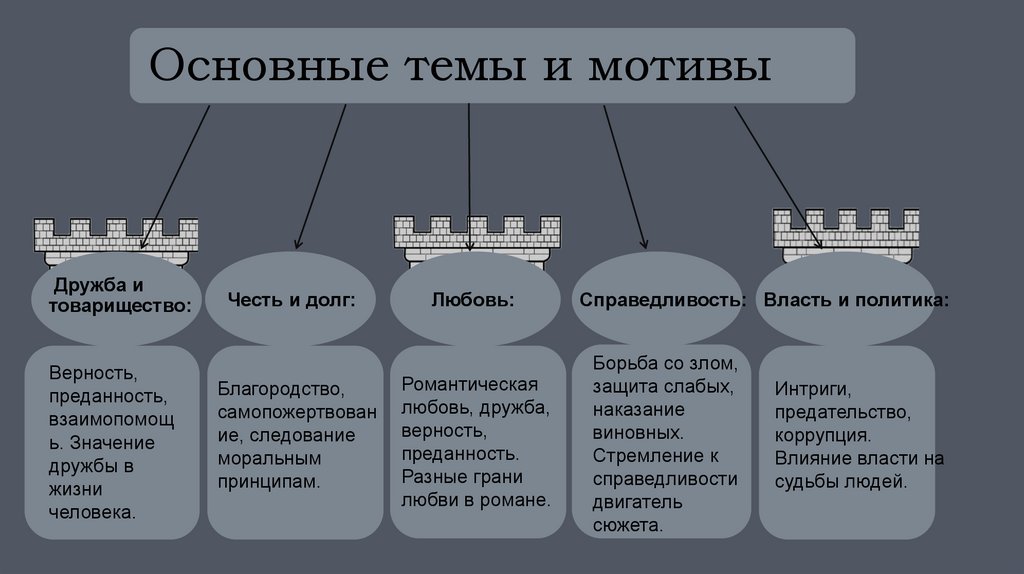 Основные темы и мотивы

Дружба и товарищество:

Честь и долг:

Любовь:

Справедливость:

Власть и политика:

Верность, преданность, взаимопомощь. Значение дружбы в жизни человека.

Благородство, самопожертвование, следование моральным принципам.

Романтическая любовь, дружба, верность, преданность. Разные грани любви в романе.

Борьба со злом, защита слабых, наказание виновных. Стремление к справедливости двигатель сюжета.

Интриги, предательство, коррупция. Влияние власти на судьбы людей.